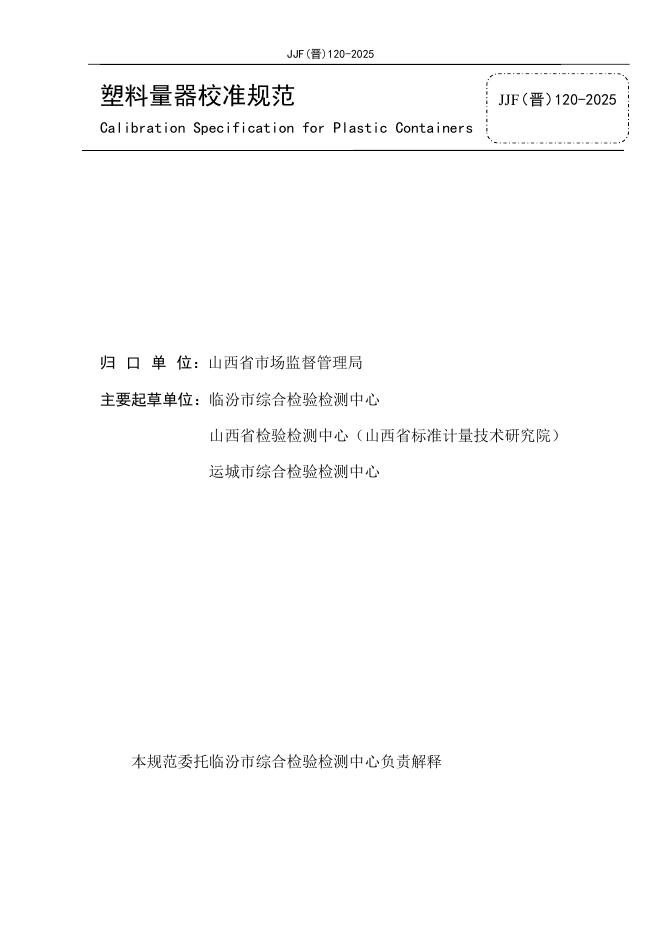 JJF(晋)120-2025

塑料量器校准规范

Calibration Specification for Plastic Containers

JJF(晋)120-2025

归 口 单 位：山西省市场监督管理局

主要起草单位：临汾市综合检验检测中心

山西省检验检测中心（山西省标准计量技术研究院）

运城市综合检验检测中心

本规范委托临汾市综合检验检测中心负责解释